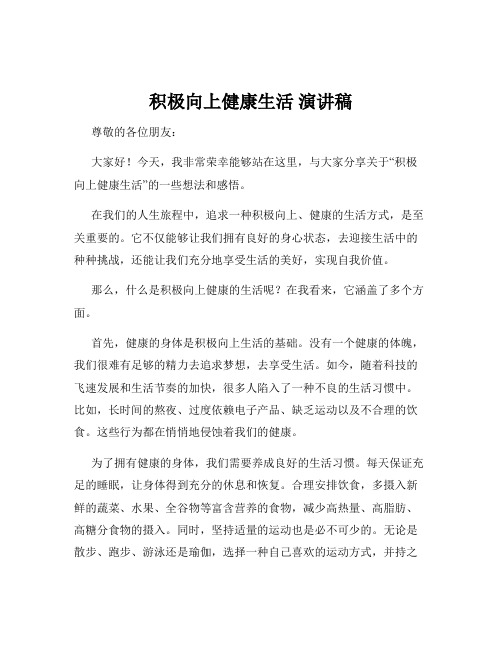 积极向上健康生活 演讲稿

尊敬的各位朋友：

大家好！今天，我非常荣幸能够站在这里，与大家分享关于“积极向上健康生活”的一些想法和感悟。

在我们的人生旅程中，追求一种积极向上、健康的生活方式，是至关重要的。它不仅能够让我们拥有良好的身心状态，去迎接生活中的种种挑战，还能让我们充分地享受生活的美好，实现自我价值。

那么，什么是积极向上健康的生活呢？在我看来，它涵盖了多个方面。

首先，健康的身体是积极向上生活的基础。没有一个健康的体魄，我们很难有足够的精力去追求梦想，去享受生活。如今，随着科技的飞速发展和生活节奏的加快，很多人陷入了一种不良的生活习惯中。比如，长时间的熬夜、过度依赖电子产品、缺乏运动以及不合理的饮食。这些行为都在悄悄地侵蚀着我们的健康。

为了拥有健康的身体，我们需要养成良好的生活习惯。每天保证充足的睡眠，让身体得到充分的休息和恢复。合理安排饮食，多摄入新鲜的蔬菜、水果、全谷物等富含营养的食物，减少高热量、高脂肪、高糖分食物的摄入。同时，坚持适量的运动也是必不可少的。无论是散步、跑步、游泳还是瑜伽，选择一种自己喜欢的运动方式，并持之